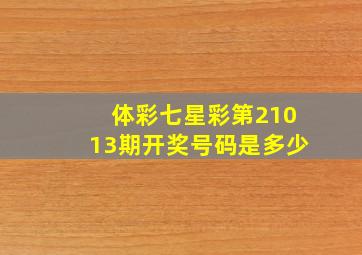 体彩七星彩第21013期开奖号码是多少